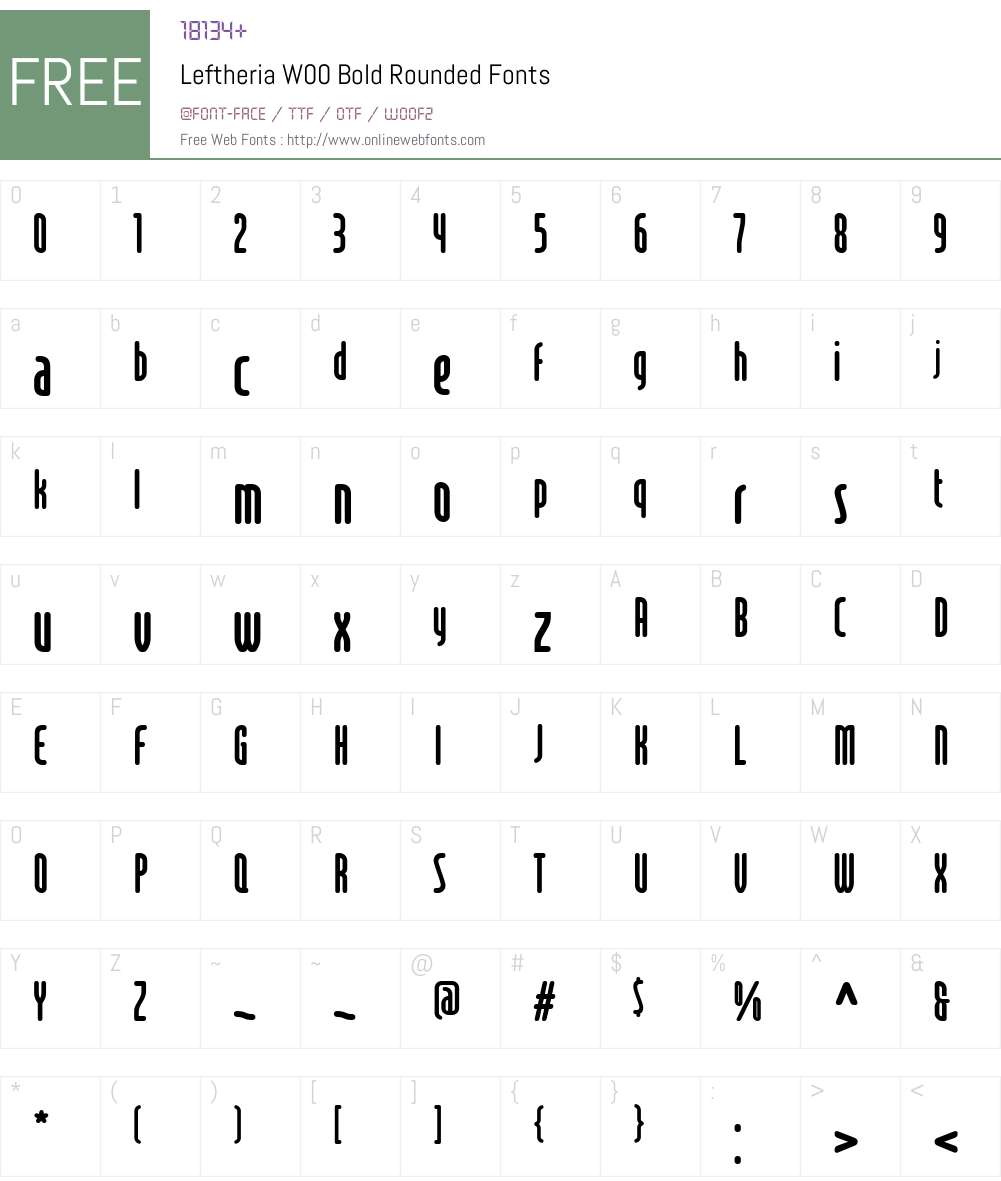 FREE

18134+

Leftheria W00 Bold Rounded Fonts

@FONT-FACE / TTF / OTF / WOOF2

Free Web Fonts : http://www.onlinewebfonts.com

| 0 | 1 | 2 | 3 | 4 | 5 | 6 | 7 | 8 | 9 |
|---|---|---|---|---|---|---|---|---|---|
| 0 | 1 | 2 | 3 | 4 | 5 | 6 | 7 | 8 | 9 |

| a | b | c | d | e | f | g | h | i | j |
|---|---|---|---|---|---|---|---|---|---|
| a | b | c | d | e | f | g | h | i | j |

| k | l | m | n | o | p | q | r | s | t |
|---|---|---|---|---|---|---|---|---|---|
| k | l | m | n | o | p | q | r | s | t |

| u | v | w | x | y | z | A | B | C | D |
|---|---|---|---|---|---|---|---|---|---|
| u | v | w | x | y | z | A | B | C | D |

| E | F | G | H | I | J | K | L | M | N |
|---|---|---|---|---|---|---|---|---|---|
| E | F | G | H | I | J | K | L | M | N |

| O | P | Q | R | S | T | U | V | W | X |
|---|---|---|---|---|---|---|---|---|---|
| O | P | Q | R | S | T | U | V | W | X |

| Y | Z | ~ | ~ | @ | # | $ | % | ^ | & |
|---|---|---|---|---|---|---|---|---|---|
| Y | Z | ~ | ~ | @ | # | $ | % | ^ | & |

| * | ( | ) | [ | ] | { | } | : | > | < |
|---|---|---|---|---|---|---|---|---|---|
| * | ( | ) | [ | ] | { | } | : | > | < |